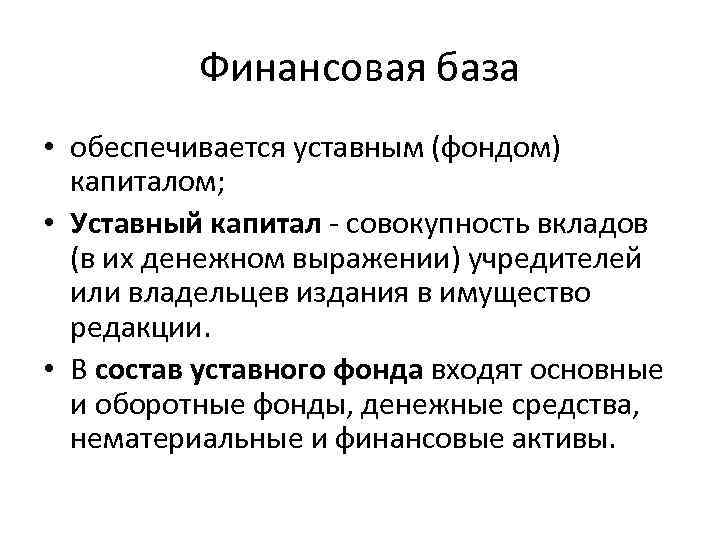 Финансовая база

• обеспечивается уставным (фондом) капиталом;

• Уставный капитал - совокупность вкладов (в их денежном выражении) учредителей или владельцев издания в имущество редакции.

• В состав уставного фонда входят основные и оборотные фонды, денежные средства, нематериальные и финансовые активы.